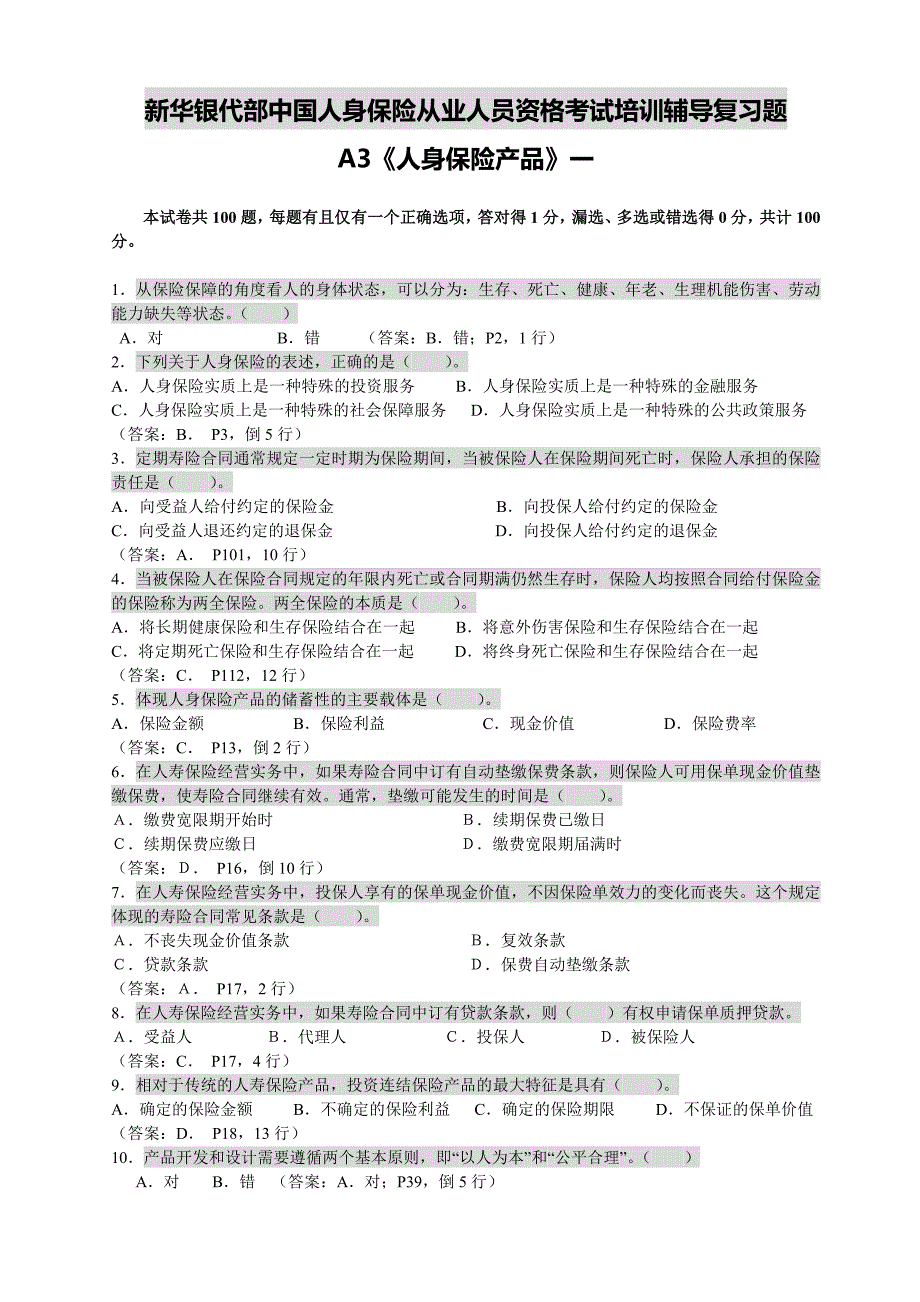 新华银代部中国人身保险从业人员资格考试培训辅导复习题

A3《人身保险产品》一

本试卷共 100 题，每题有且仅有一个正确选项，答对得 1 分，漏选、多选或错选得 0 分，共计 100 分。

1．从保险保障的角度看人的身体状态，可以分为：生存、死亡、健康、年老、生理机能伤害、劳动能力缺失等状态。（　　）
A．对　　B．错　　（答案：B．错；P2，1 行）

2．下列关于人身保险的表述，正确的是（　　）。
A．人身保险实质上是一种特殊的投资服务　　B．人身保险实质上是一种特殊的金融服务
C．人身保险实质上是一种特殊的社会保障服务　　D．人身保险实质上是一种特殊的公共政策服务
（答案：B．　P3，倒 5 行）

3．定期寿险合同通常规定一定时期为保险期间，当被保险人在保险期间死亡时，保险人承担的保险责任是（　　）。
A．向受益人给付约定的保险金　　B．向投保人给付约定的保险金
C．向受益人退还约定的退保金　　D．向投保人给付约定的退保金
（答案：A．　P101，10 行）

4．当被保险人在保险合同规定的年限内死亡或合同期满仍然生存时，保险人均按照合同给付保险金的保险称为两全保险。两全保险的本质是（　　）。
A．将长期健康保险和生存保险结合在一起　　B．将意外伤害保险和生存保险结合在一起
C．将定期死亡保险和生存保险结合在一起　　D．将终身死亡保险和生存保险结合在一起
（答案：C．　P112，12 行）

5．体现人身保险产品的储蓄性的主要载体是（　　）。
A．保险金额　　B．保险利益　　C．现金价值　　D．保险费率
（答案：C．　P13，倒 2 行）

6．在人寿保险经营实务中，如果寿险合同中订有自动垫缴保费条款，则保险人可用保单现金价值垫缴保费，使寿险合同继续有效。通常，垫缴可能发生的时间是（　　）。
A．缴费宽限期开始时　　B．续期保费已缴日
C．续期保费应缴日　　D．缴费宽限期届满时
（答案：D．　P16，倒 10 行）

7．在人寿保险经营实务中，投保人享有的保单现金价值，不因保险单效力的变化而丧失。这个规定体现的寿险合同常见条款是（　　）。
A．不丧失现金价值条款　　B．复效条款
C．贷款条款　　D．保费自动垫缴条款
（答案：A．　P17，2 行）

8．在人寿保险经营实务中，如果寿险合同中订有贷款条款，则（　　）有权申请保单质押贷款。
A．受益人　　B．代理人　　C．投保人　　D．被保险人
（答案：C．　P17，4 行）

9．相对于传统的人寿保险产品，投资连结保险产品的最大特征是具有（　　）。
A．确定的保险金额　　B．不确定的保险利益　　C．确定的保险期限　　D．不保证的保单价值
（答案：D．　P18，13 行）

10．产品开发和设计需要遵循两个基本原则，即“以人为本”和“公平合理”。（　　）
A．对　　B．错　（答案：A．对；P39，倒 5 行）